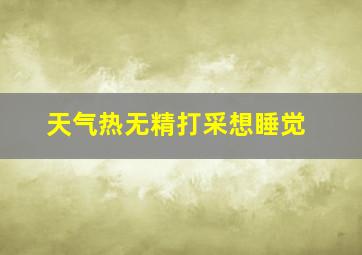 天气热无精打采想睡觉